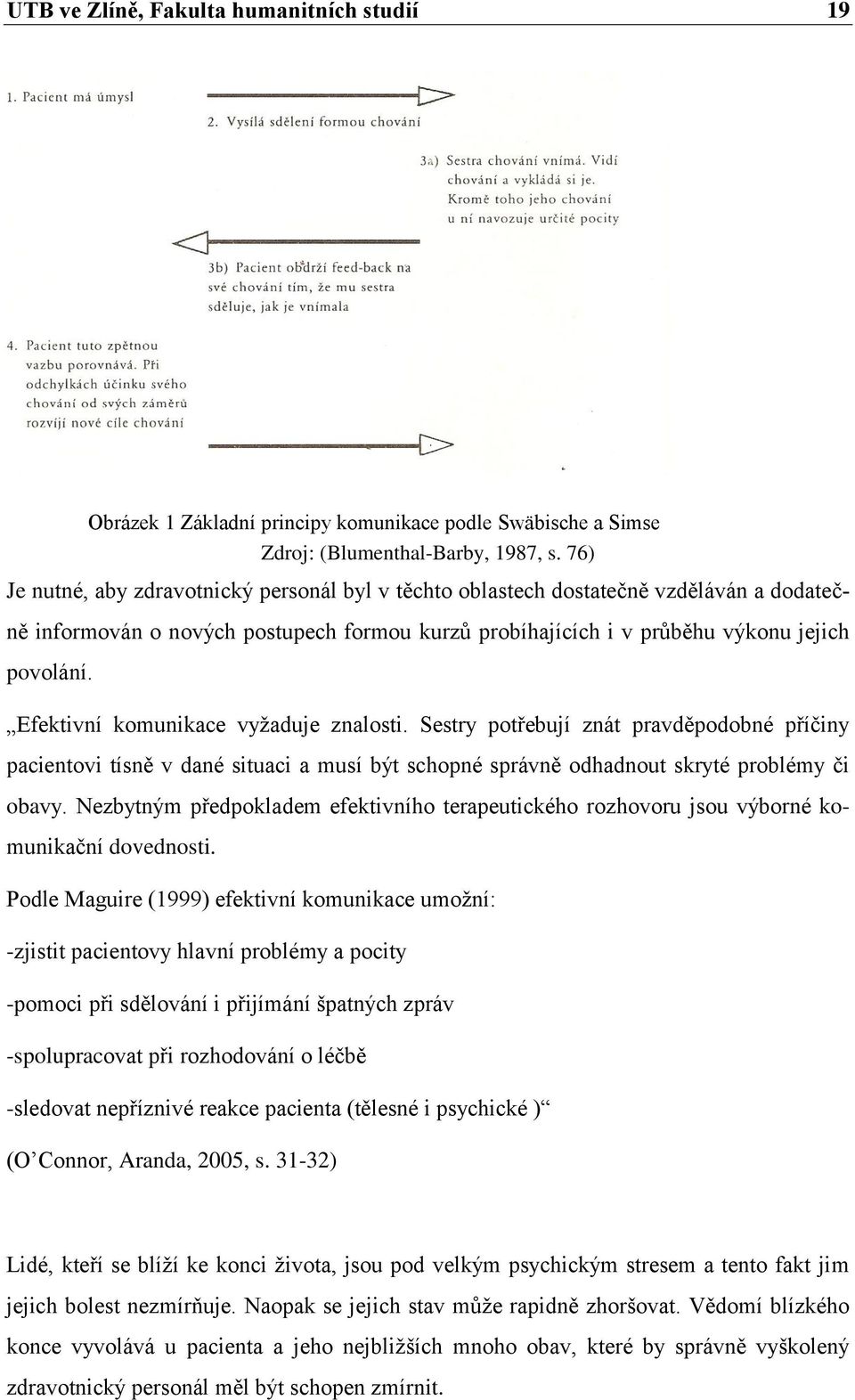 UTB ve Zlíně, Fakulta humanitních studií 19

1. Pacient má úmysl

2. Vysílá sdělení formou chování

3a) Sestra chování vnímá. Vidí chování a vykládá si je. Kromě toho jeho chování u ní navozuje určité pocity

3b) Pacient obdrží feed-back na své chování tím, že mu sestra sděluje, jak je vnímala

4. Pacient tuto zpětnou vazbu porovnává. Při odchylkách účinku svého chování od svých záměrů rozvíjí nové cíle chování

Obrázek 1 Základní principy komunikace podle Swäbische a Simse
Zdroj: (Blumenthal-Barby, 1987, s. 76)

Je nutné, aby zdravotnický personál byl v těchto oblastech dostatečně vzděláván a dodatečně informován o nových postupech formou kurzů probíhajících i v průběhu výkonu jejich povolání.

„Efektivní komunikace vyžaduje znalosti. Sestry potřebují znát pravděpodobné příčiny pacientovi tísně v dané situaci a musí být schopné správně odhadnout skryté problémy či obavy. Nezbytným předpokladem efektivního terapeutického rozhovoru jsou výborné komunikační dovednosti.

Podle Maguire (1999) efektivní komunikace umožní:

-zjistit pacientovy hlavní problémy a pocity

-pomoci při sdělování i přijímání špatných zpráv

-spolupracovat při rozhodování o léčbě

-sledovat nepříznivé reakce pacienta (tělesné i psychické )“

(O’Connor, Aranda, 2005, s. 31-32)

Lidé, kteří se blíží ke konci života, jsou pod velkým psychickým stresem a tento fakt jim jejich bolest nezmírňuje. Naopak se jejich stav může rapidně zhoršovat. Vědomí blízkého konce vyvolává u pacienta a jeho nejbližších mnoho obav, které by správně vyškolený zdravotnický personál měl být schopen zmírnit.